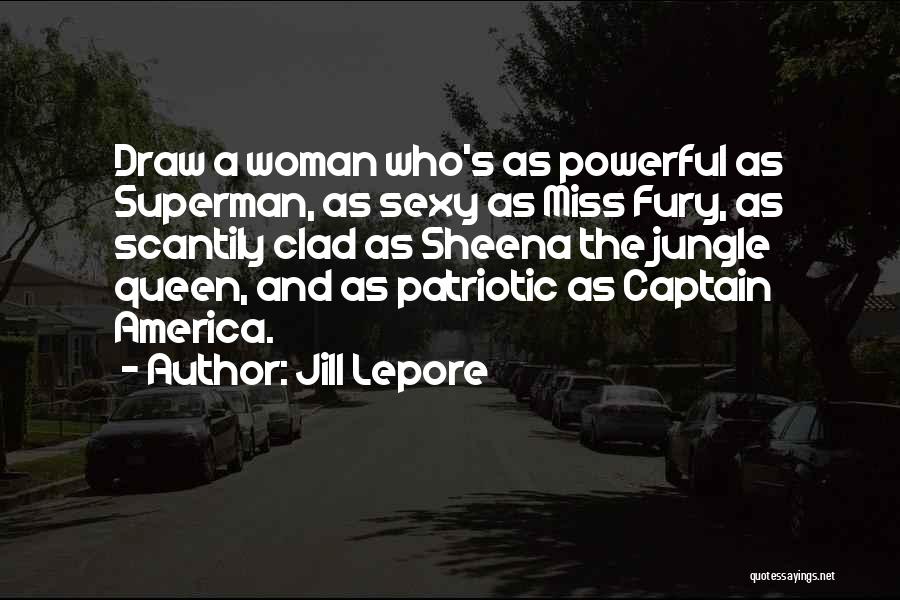 Draw a woman who's as powerful as Superman, as sexy as Miss Fury, as scantily clad as Sheena the jungle queen, and as patriotic as Captain America.

- Author: Jill Lepore

quotessayings.net